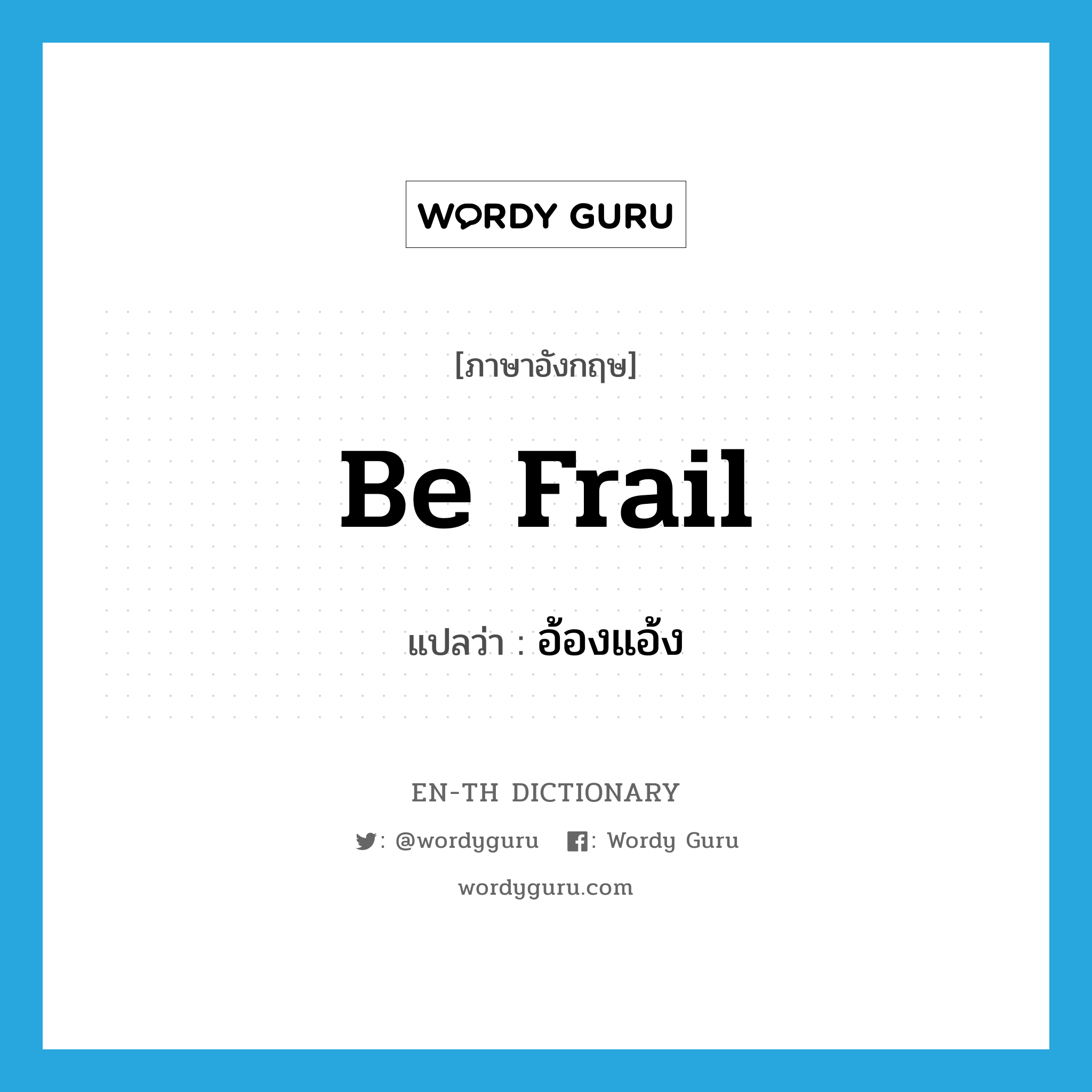 WORDY GURU

[ภาษาอังกฤษ]

Be Frail

แปลว่า : อ้องแอ้ง

EN-TH DICTIONARY

: @wordyguru : Wordy Guru

wordyguru.com